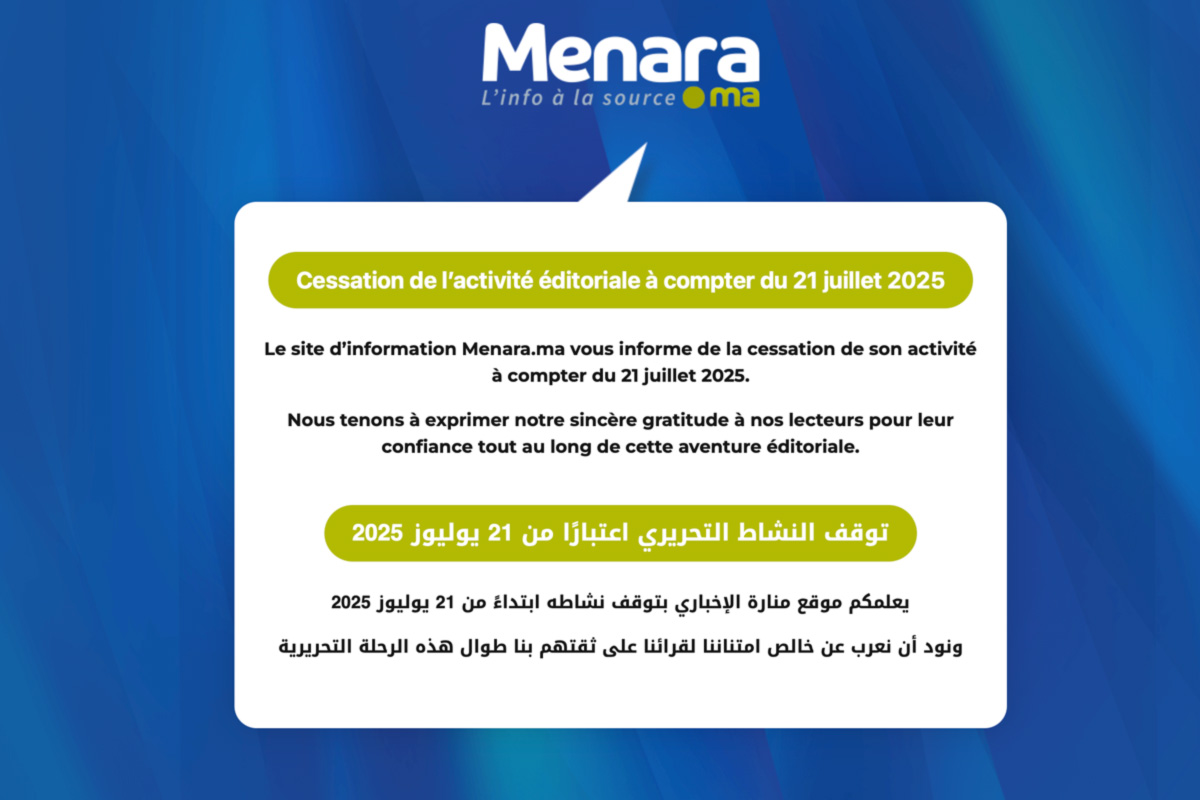 Menara
L'info à la source .ma

Cessation de l'activité éditoriale à compter du 21 juillet 2025

Le site d'information Menara.ma vous informe de la cessation de son activité à compter du 21 juillet 2025.

Nous tenons à exprimer notre sincère gratitude à nos lecteurs pour leur confiance tout au long de cette aventure éditoriale.

توقف النشاط التحريري اعتبارًا من 21 يوليوز 2025

يعلمكم موقع منارة الإخباري بتوقف نشاطه ابتداءً من 21 يوليوز 2025

ونود أن نعرب عن خالص امتناننا لقرائنا على ثقتهم بنا طوال هذه الرحلة التحريرية